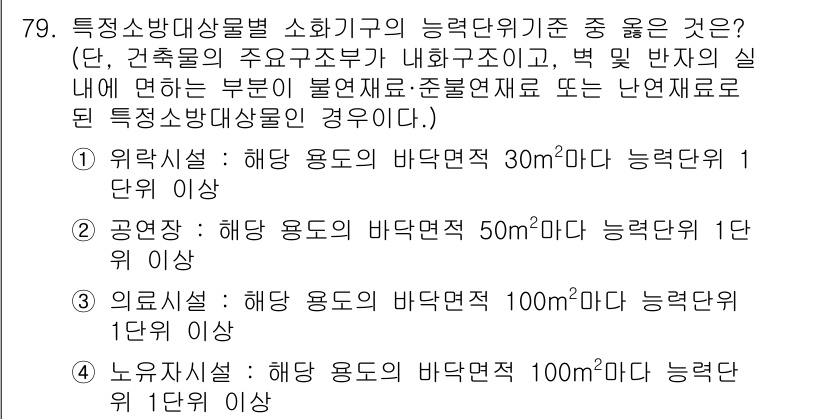 79. 특정소방대상물별 소화기구의 능력단위기준 중 옳은 것은? (단, 건축물의 주요구조부가 내화구조이고, 벽 및 반자의 실내에 면하는 부분이 불연재료·준불연재료 또는 난연재료로 된 특정소방대상물인 경우이다.)

① 위락시설 : 해당 용도의 바닥면적 $30m^2$마다 능력단위 1단위 이상

② 공연장 : 해당 용도의 바닥면적 $50m^2$마다 능력단위 1단위 이상

③ 의료시설 : 해당 용도의 바닥면적 $100m^2$마다 능력단위 1단위 이상

④ 노유자시설 : 해당 용도의 바닥면적 $100m^2$마다 능력단위 1단위 이상